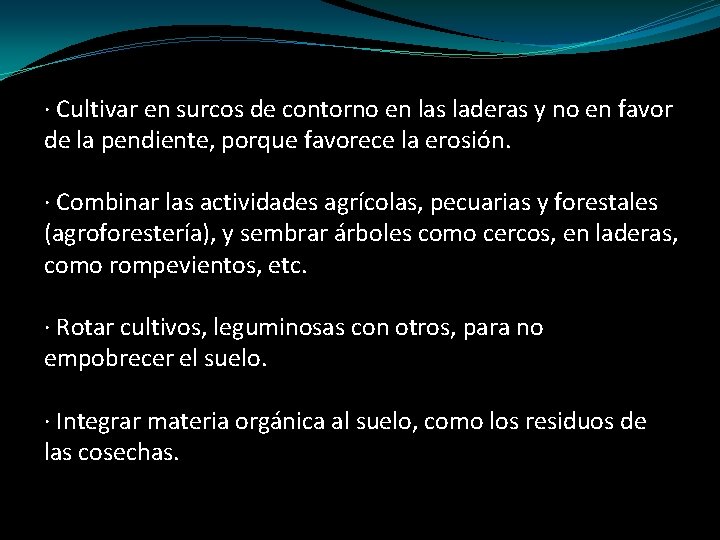 · Cultivar en surcos de contorno en las laderas y no en favor de la pendiente, porque favorece la erosión.

· Combinar las actividades agrícolas, pecuarias y forestales (agroforestería), y sembrar árboles como cercos, en laderas, como rompevientos, etc.

· Rotar cultivos, leguminosas con otros, para no empobrecer el suelo.

· Integrar materia orgánica al suelo, como los residuos de las cosechas.